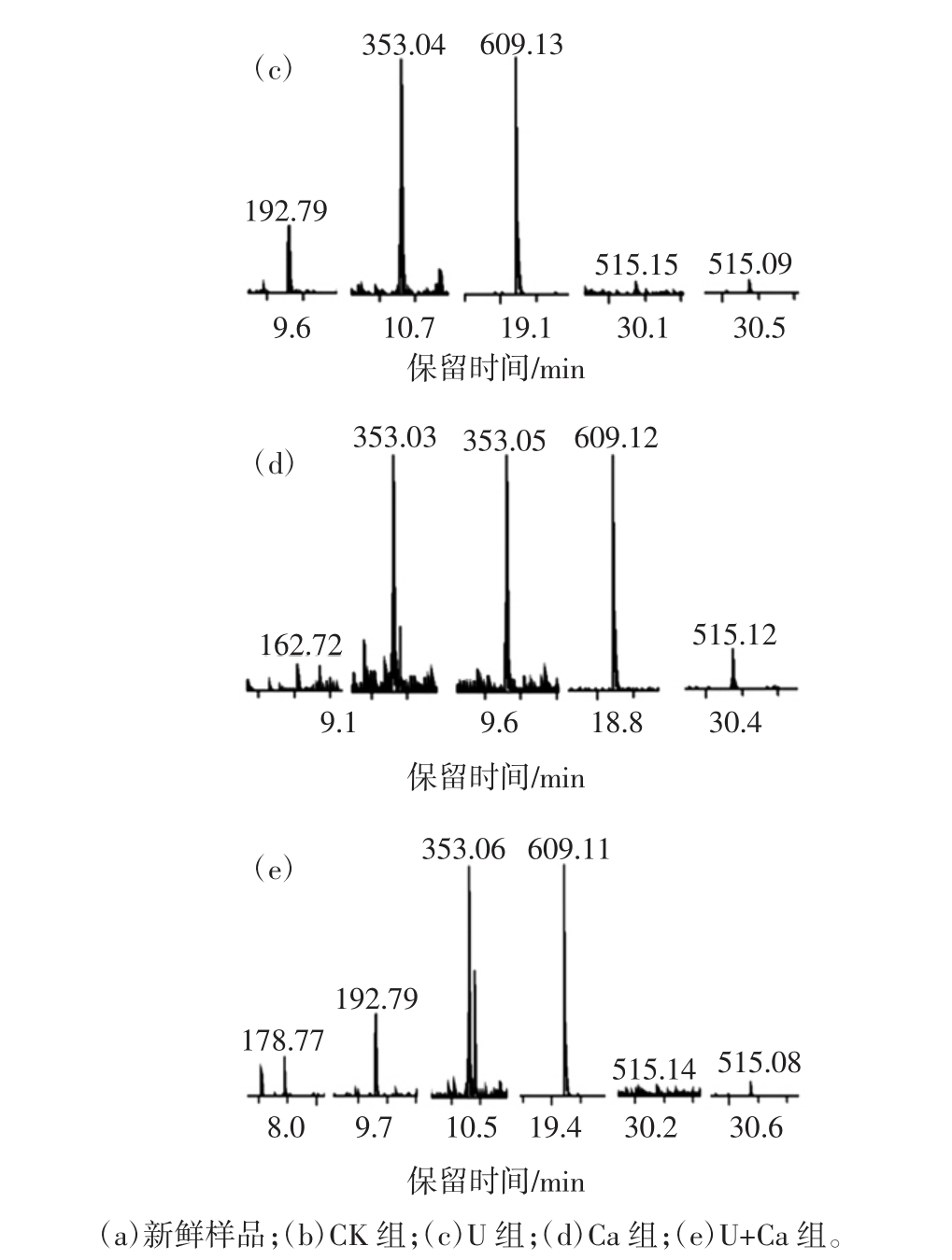 （c）

353.04 609.13

192.79

515.15 515.09

9.6 10.7 19.1 30.1 30.5

保留时间/min

（d）

353.03 353.05 609.12

162.72

515.12

9.1 9.6 18.8 30.4

保留时间/min

（e）

353.06 609.11

192.79

178.77

515.14 515.08

8.0 9.7 10.5 19.4 30.2 30.6

保留时间/min

(a)新鲜样品;(b)CK 组;(c)U 组;(d)Ca 组;(e)U+Ca 组。